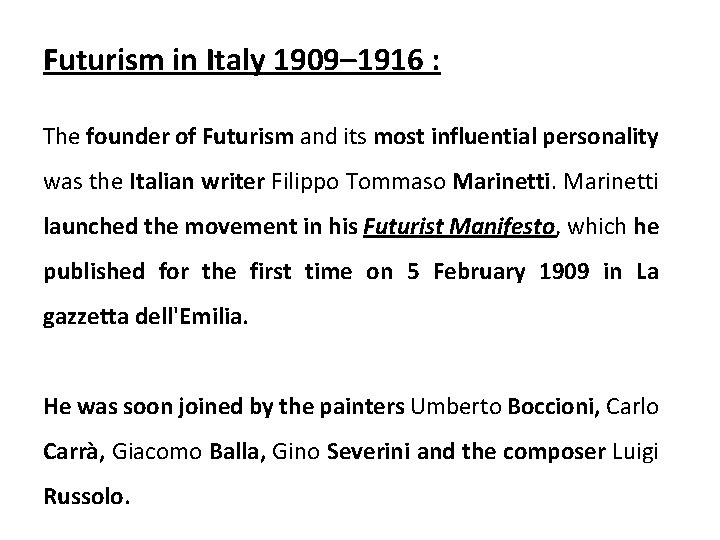 Futurism in Italy 1909–1916 :

The founder of Futurism and its most influential personality was the Italian writer Filippo Tommaso Marinetti. Marinetti launched the movement in his Futurist Manifesto, which he published for the first time on 5 February 1909 in La gazzetta dell'Emilia.

He was soon joined by the painters Umberto Boccioni, Carlo Carrà, Giacomo Balla, Gino Severini and the composer Luigi Russolo.